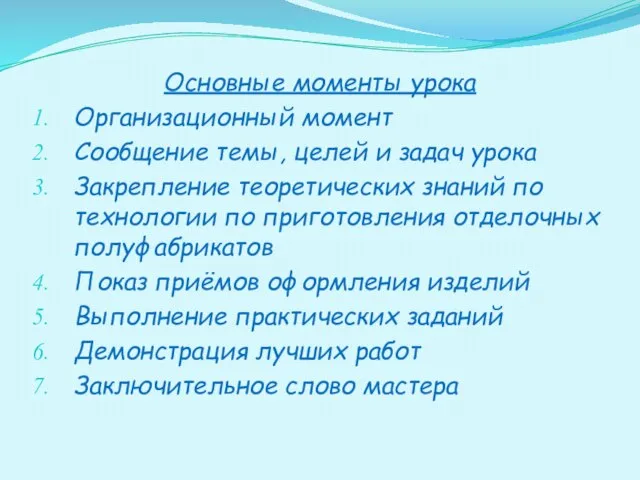 Основные моменты урока

1. Организационный момент
2. Сообщение темы, целей и задач урока
3. Закрепление теоретических знаний по технологии по приготовления отделочных полуфабрикатов
4. Показ приёмов оформления изделий
5. Выполнение практических заданий
6. Демонстрация лучших работ
7. Заключительное слово мастера